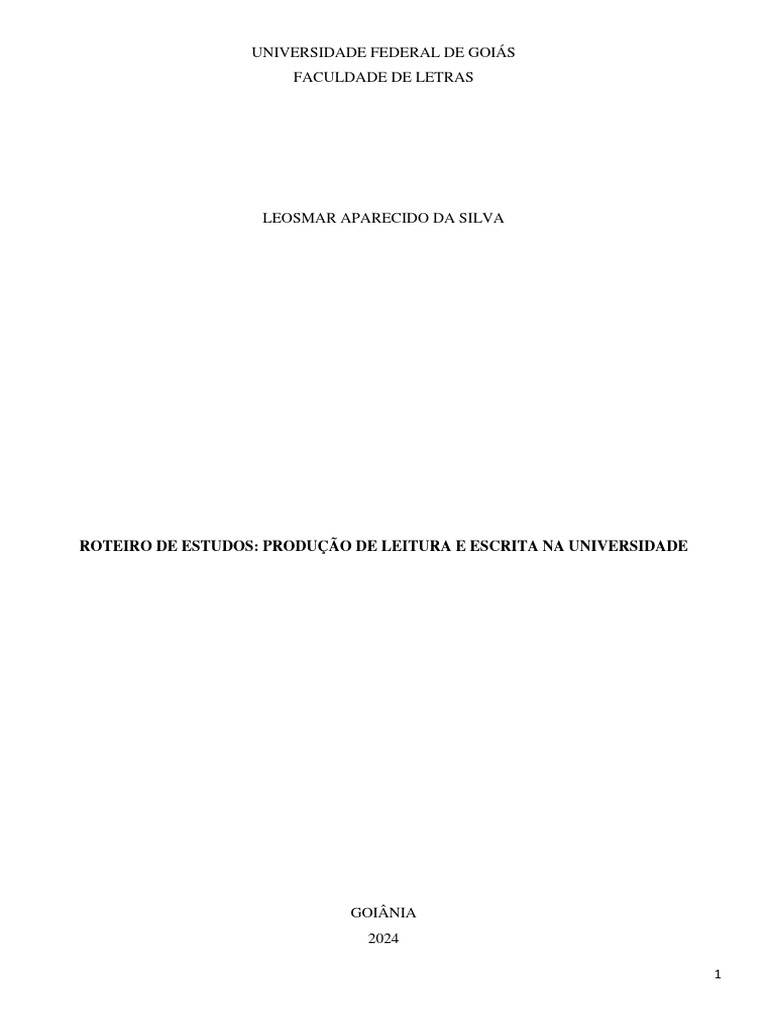 UNIVERSIDADE FEDERAL DE GOIÁS
FACULDADE DE LETRAS

LEOSMAR APARECIDO DA SILVA

ROTEIRO DE ESTUDOS: PRODUÇÃO DE LEITURA E ESCRITA NA UNIVERSIDADE

GOIÂNIA
2024

1